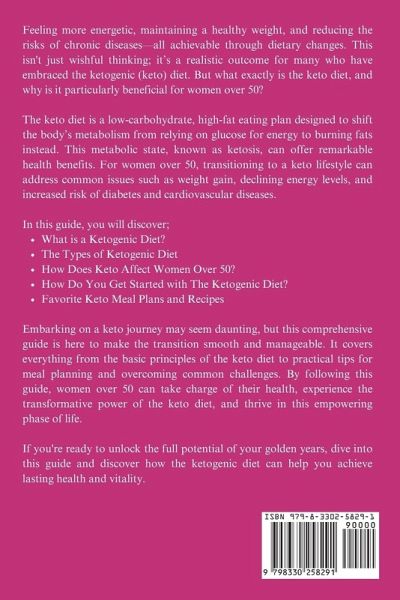 Feeling more energetic, maintaining a healthy weight, and reducing the risks of chronic diseases—all achievable through dietary changes. This isn't just wishful thinking; it's a realistic outcome for many who have embraced the ketogenic (keto) diet. But what exactly is the keto diet, and why is it particularly beneficial for women over 50?

The keto diet is a low-carbohydrate, high-fat eating plan designed to shift the body's metabolism from relying on glucose for energy to burning fats instead. This metabolic state, known as ketosis, can offer remarkable health benefits. For women over 50, transitioning to a keto lifestyle can address common issues such as weight gain, declining energy levels, and increased risk of diabetes and cardiovascular diseases.

In this guide, you will discover;
• What is a Ketogenic Diet?
• The Types of Ketogenic Diet
• How Does Keto Affect Women Over 50?
• How Do You Get Started with The Ketogenic Diet?
• Favorite Keto Meal Plans and Recipes

Embarking on a keto journey may seem daunting, but this comprehensive guide is here to make the transition smooth and manageable. It covers everything from the basic principles of the keto diet to practical tips for meal planning and overcoming common challenges. By following this guide, women over 50 can take charge of their health, experience the transformative power of the keto diet, and thrive in this empowering phase of life.

If you're ready to unlock the full potential of your golden years, dive into this guide and discover how the ketogenic diet can help you achieve lasting health and vitality.

ISBN 979-8-3302-5829-1
90000
9 798330 258291